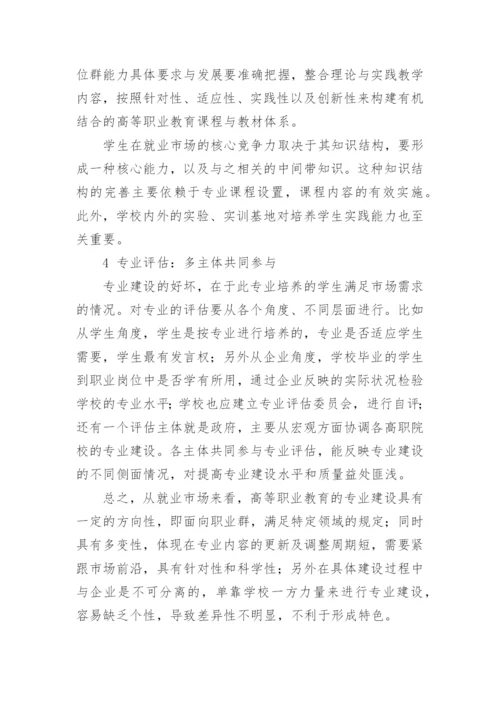 位群能力具体要求与发展要准确把握，整合理论与实践教学内容，按照针对性、适应性、实践性以及创新性来构建有机结合的高等职业教育课程与教材体系。

学生在就业市场的核心竞争力取决于其知识结构，要形成一种核心能力，以及与之相关的中间带知识。这种知识结构的完善主要依赖于专业课程设置，课程内容的有效实施。此外，学校内外的实验、实训基地对培养学生实践能力也至关重要。

4 专业评估：多主体共同参与

专业建设的好坏，在于此专业培养的学生满足市场需求的情况。对专业的评估要从各个角度、不同层面进行。比如从学生角度，学生是按专业进行培养的，专业是否适应学生需要，学生最有发言权；另外从企业角度，学校毕业的学生到职业岗位中是否学有所用，通过企业反映的实际状况检验学校的专业水平；学校也应建立专业评估委员会，进行自评；还有一个评估主体就是政府，主要从宏观方面协调各高职院校的专业建设。各主体共同参与专业评估，能反映专业建设的不同侧面情况，对提高专业建设水平和质量益处匪浅。

总之，从就业市场来看，高等职业教育的专业建设具有一定的方向性，即面向职业群，满足特定领域的规定；同时具有多变性，体现在专业内容的更新及调整周期短，需要紧跟市场前沿，具有针对性和科学性；另外在具体建设过程中与企业是不可分离的，单靠学校一方力量来进行专业建设，容易缺乏个性，导致差异性不明显，不利于形成特色。